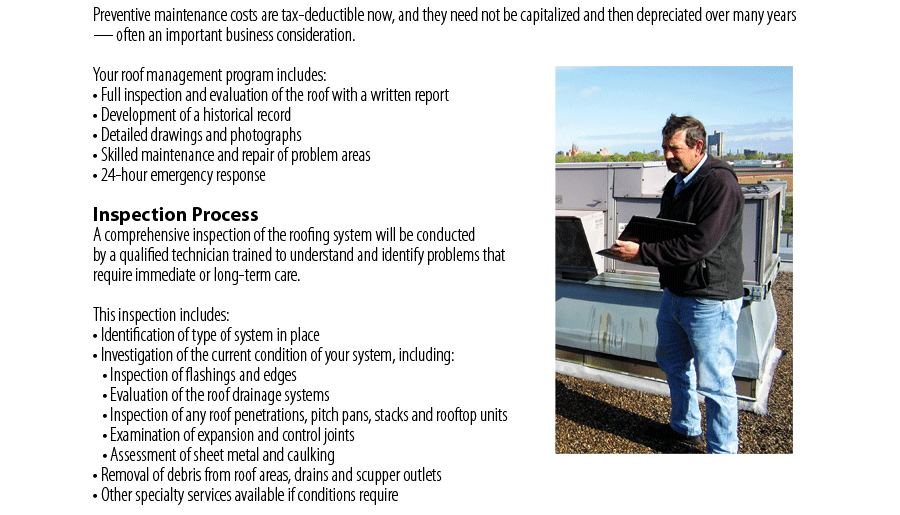 Preventive maintenance costs are tax-deductible now, and they need not be capitalized and then depreciated over many years — often an important business consideration.

Your roof management program includes:
• Full inspection and evaluation of the roof with a written report
• Development of a historical record
• Detailed drawings and photographs
• Skilled maintenance and repair of problem areas
• 24-hour emergency response

Inspection Process
A comprehensive inspection of the roofing system will be conducted by a qualified technician trained to understand and identify problems that require immediate or long-term care.

This inspection includes:
• Identification of type of system in place
• Investigation of the current condition of your system, including:
• Inspection of flashings and edges
• Evaluation of the roof drainage systems
• Inspection of any roof penetrations, pitch pans, stacks and rooftop units
• Examination of expansion and control joints
• Assessment of sheet metal and caulking
• Removal of debris from roof areas, drains and scupper outlets
• Other specialty services available if conditions require